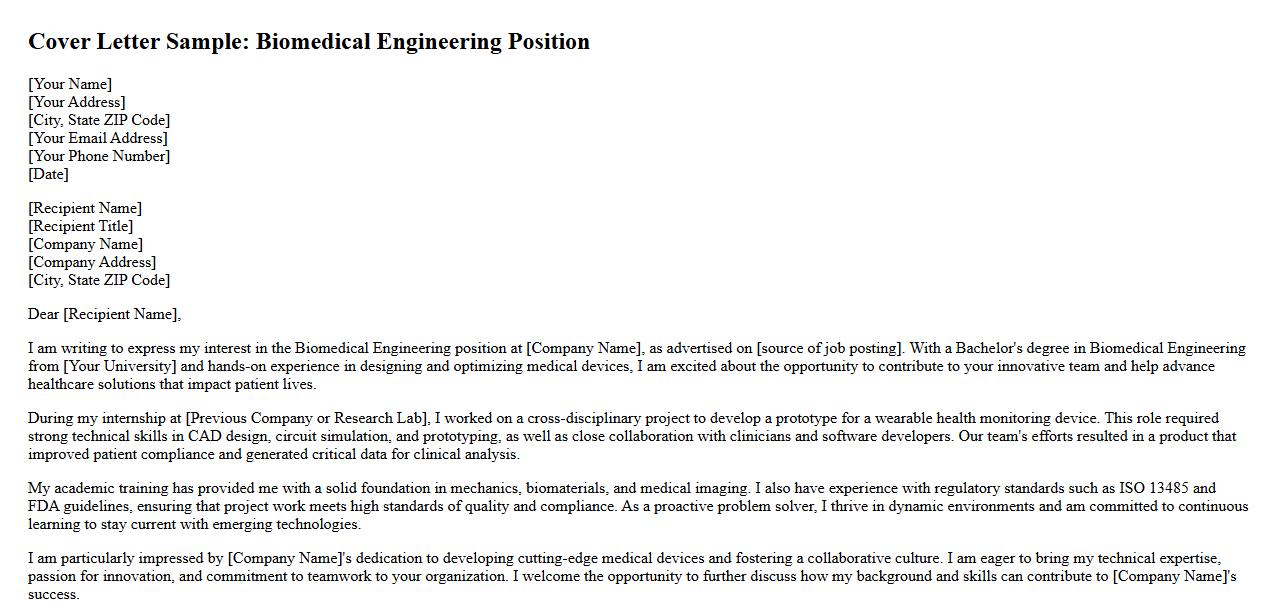 Cover Letter Sample: Biomedical Engineering Position

[Your Name]
[Your Address]
[City, State ZIP Code]
[Your Email Address]
[Your Phone Number]
[Date]

[Recipient Name]
[Recipient Title]
[Company Name]
[Company Address]
[City, State ZIP Code]

Dear [Recipient Name],

I am writing to express my interest in the Biomedical Engineering position at [Company Name], as advertised on [source of job posting]. With a Bachelor's degree in Biomedical Engineering from [Your University] and hands-on experience in designing and optimizing medical devices, I am excited about the opportunity to contribute to your innovative team and help advance healthcare solutions that impact patient lives.

During my internship at [Previous Company or Research Lab], I worked on a cross-disciplinary project to develop a prototype for a wearable health monitoring device. This role required strong technical skills in CAD design, circuit simulation, and prototyping, as well as close collaboration with clinicians and software developers. Our team's efforts resulted in a product that improved patient compliance and generated critical data for clinical analysis.

My academic training has provided me with a solid foundation in mechanics, biomaterials, and medical imaging. I also have experience with regulatory standards such as ISO 13485 and FDA guidelines, ensuring that project work meets high standards of quality and compliance. As a proactive problem solver, I thrive in dynamic environments and am committed to continuous learning to stay current with emerging technologies.

I am particularly impressed by [Company Name]'s dedication to developing cutting-edge medical devices and fostering a collaborative culture. I am eager to bring my technical expertise, passion for innovation, and commitment to teamwork to your organization. I welcome the opportunity to further discuss how my background and skills can contribute to [Company Name]'s success.